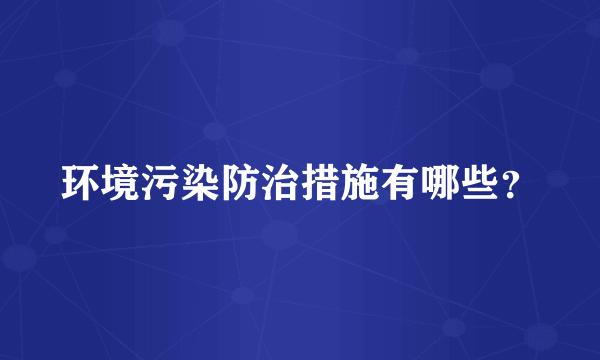 环境污染防治措施有哪些？